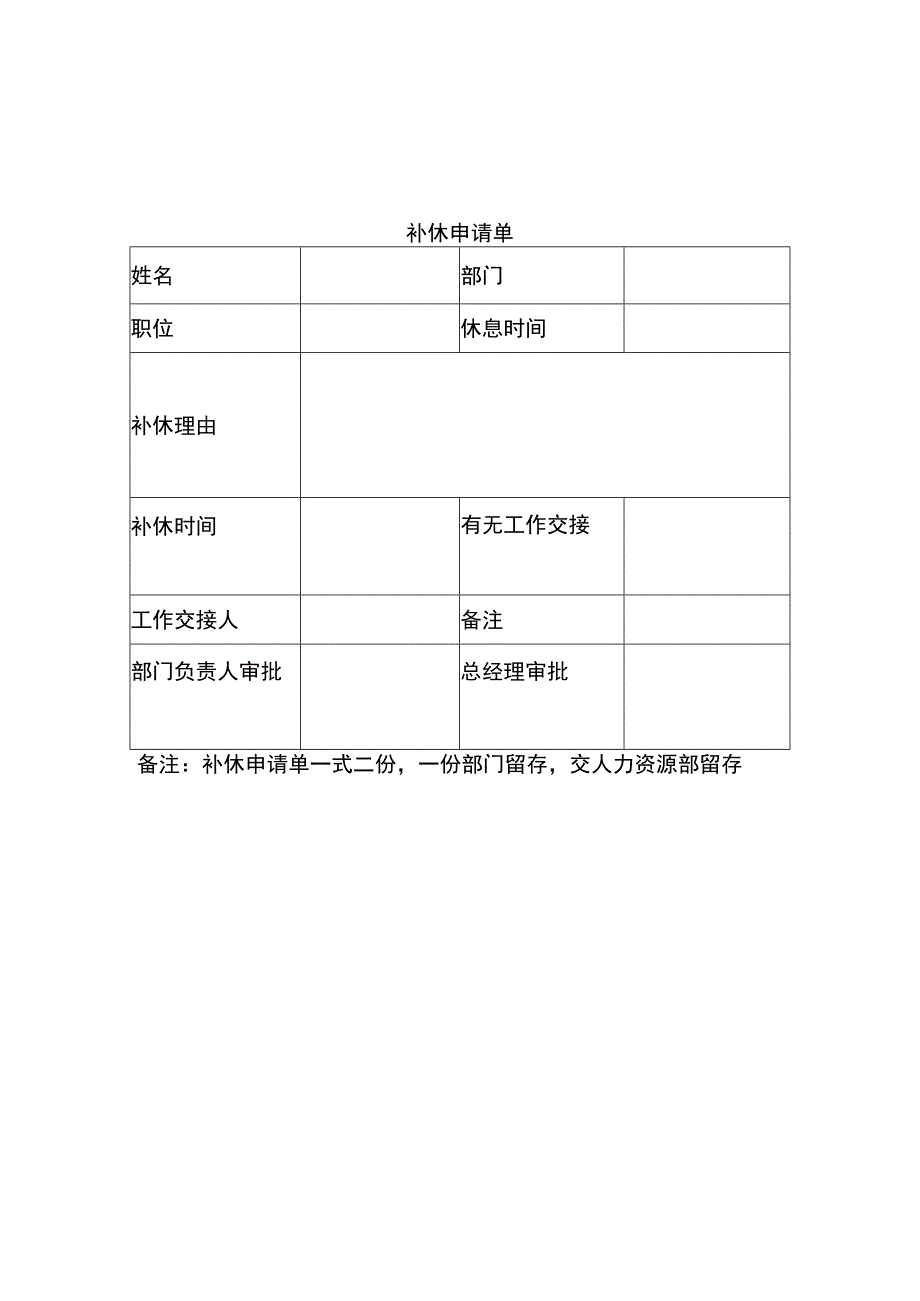 补休申请单

| 姓名 | | 部门 | |
|---|---|---|---|
| 职位 | | 休息时间 | |
| 补休理由 | | | |
| 补休时间 | | 有无工作交接 | |
| 工作交接人 | | 备注 | |
| 部门负责人审批 | | 总经理审批 | |

备注：补休申请单一式二份，一份部门留存，交人力资源部留存